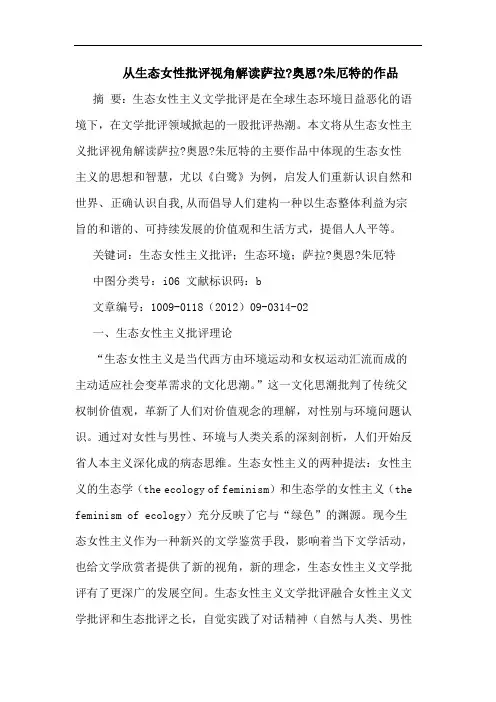 从生态女性批评视角解读萨拉?奥恩?朱厄特的作品

摘 要：生态女性主义文学批评是在全球生态环境日益恶化的语境下，在文学批评领域掀起的一股批评热潮。本文将从生态女性主义批评视角解读萨拉?奥恩?朱厄特的主要作品中体现的生态女性主义的思想和智慧，尤以《白鹭》为例，启发人们重新认识自然和世界、正确认识自我,从而倡导人们建构一种以生态整体利益为宗旨的和谐的、可持续发展的价值观和生活方式，提倡人人平等。

关键词：生态女性主义批评；生态环境；萨拉?奥恩?朱厄特

中图分类号：i06 文献标识码：b

文章编号：1009-0118（2012）09-0314-02

一、生态女性主义批评理论

“生态女性主义是当代西方由环境运动和女权运动汇流而成的主动适应社会变革需求的文化思潮。”这一文化思潮批判了传统父权制价值观，革新了人们对价值观念的理解，对性别与环境问题认识。通过对女性与男性、环境与人类关系的深刻剖析，人们开始反省人本主义深化成的病态思维。生态女性主义的两种提法：女性主义的生态学（the ecology of feminism）和生态学的女性主义（the feminism of ecology）充分反映了它与“绿色”的渊源。现今生态女性主义作为一种新兴的文学鉴赏手段，影响着当下文学活动，也给文学欣赏者提供了新的视角，新的理念，生态女性主义文学批评有了更深广的发展空间。生态女性主义文学批评融合女性主义文学批评和生态批评之长，自觉实践了对话精神（自然与人类、男性